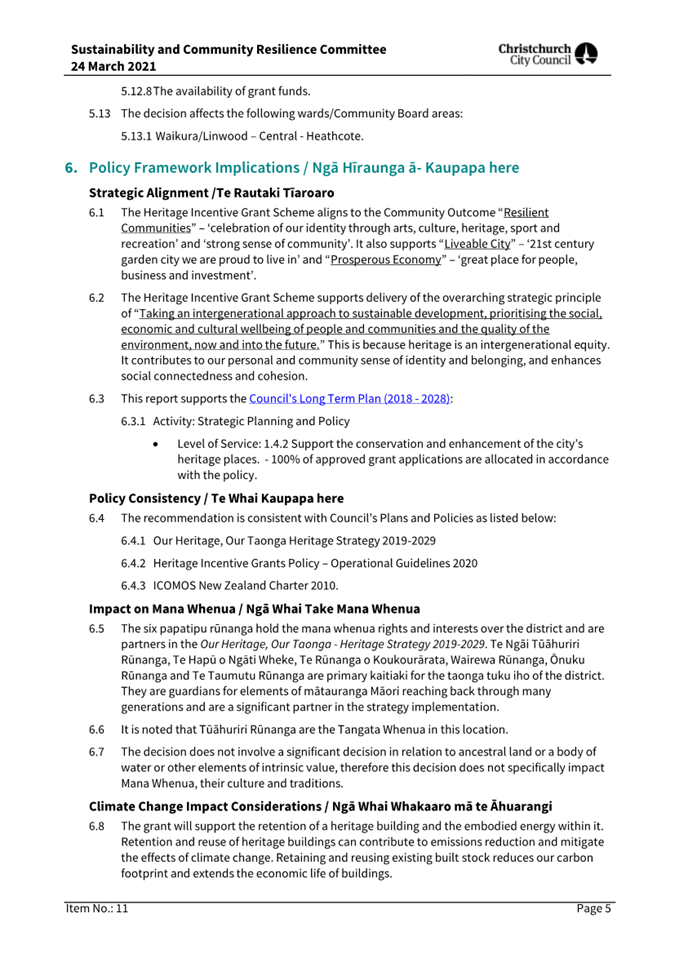 Sustainability and Community Resilience Committee
24 March 2021

Christchurch City Council

5.12.8 The availability of grant funds.

5.13 The decision affects the following wards/Community Board areas:

5.13.1 Waikura/Linwood – Central - Heathcote.

6. Policy Framework Implications / Ngā Hīraunga ā- Kaupapa here

Strategic Alignment /Te Rautaki Tīaroaro

6.1 The Heritage Incentive Grant Scheme aligns to the Community Outcome "Resilient Communities" – 'celebration of our identity through arts, culture, heritage, sport and recreation' and 'strong sense of community'. It also supports "Liveable City" – '21st century garden city we are proud to live in' and "Prosperous Economy" – 'great place for people, business and investment'.

6.2 The Heritage Incentive Grant Scheme supports delivery of the overarching strategic principle of "Taking an intergenerational approach to sustainable development, prioritising the social, economic and cultural wellbeing of people and communities and the quality of the environment, now and into the future." This is because heritage is an intergenerational equity. It contributes to our personal and community sense of identity and belonging, and enhances social connectedness and cohesion.

6.3 This report supports the Council's Long Term Plan (2018 - 2028):

6.3.1 Activity: Strategic Planning and Policy

• Level of Service: 1.4.2 Support the conservation and enhancement of the city's heritage places. - 100% of approved grant applications are allocated in accordance with the policy.

Policy Consistency / Te Whai Kaupapa here

6.4 The recommendation is consistent with Council's Plans and Policies as listed below:

6.4.1 Our Heritage, Our Taonga Heritage Strategy 2019-2029

6.4.2 Heritage Incentive Grants Policy – Operational Guidelines 2020

6.4.3 ICOMOS New Zealand Charter 2010.

Impact on Mana Whenua / Ngā Whai Take Mana Whenua

6.5 The six papatipu rūnanga hold the mana whenua rights and interests over the district and are partners in the Our Heritage, Our Taonga - Heritage Strategy 2019-2029. Te Ngāi Tūāhuriri Rūnanga, Te Hapū o Ngāti Wheke, Te Rūnanga o Koukourārata, Wairewa Rūnanga, Ōnuku Rūnanga and Te Taumutu Rūnanga are primary kaitiaki for the taonga tuku iho of the district. They are guardians for elements of mātauranga Māori reaching back through many generations and are a significant partner in the strategy implementation.

6.6 It is noted that Tūāhuriri Rūnanga are the Tangata Whenua in this location.

6.7 The decision does not involve a significant decision in relation to ancestral land or a body of water or other elements of intrinsic value, therefore this decision does not specifically impact Mana Whenua, their culture and traditions.

Climate Change Impact Considerations / Ngā Whai Whakaaro mā te Āhuarangi

6.8 The grant will support the retention of a heritage building and the embodied energy within it. Retention and reuse of heritage buildings can contribute to emissions reduction and mitigate the effects of climate change. Retaining and reusing existing built stock reduces our carbon footprint and extends the economic life of buildings.

Item No.: 11
Page 5